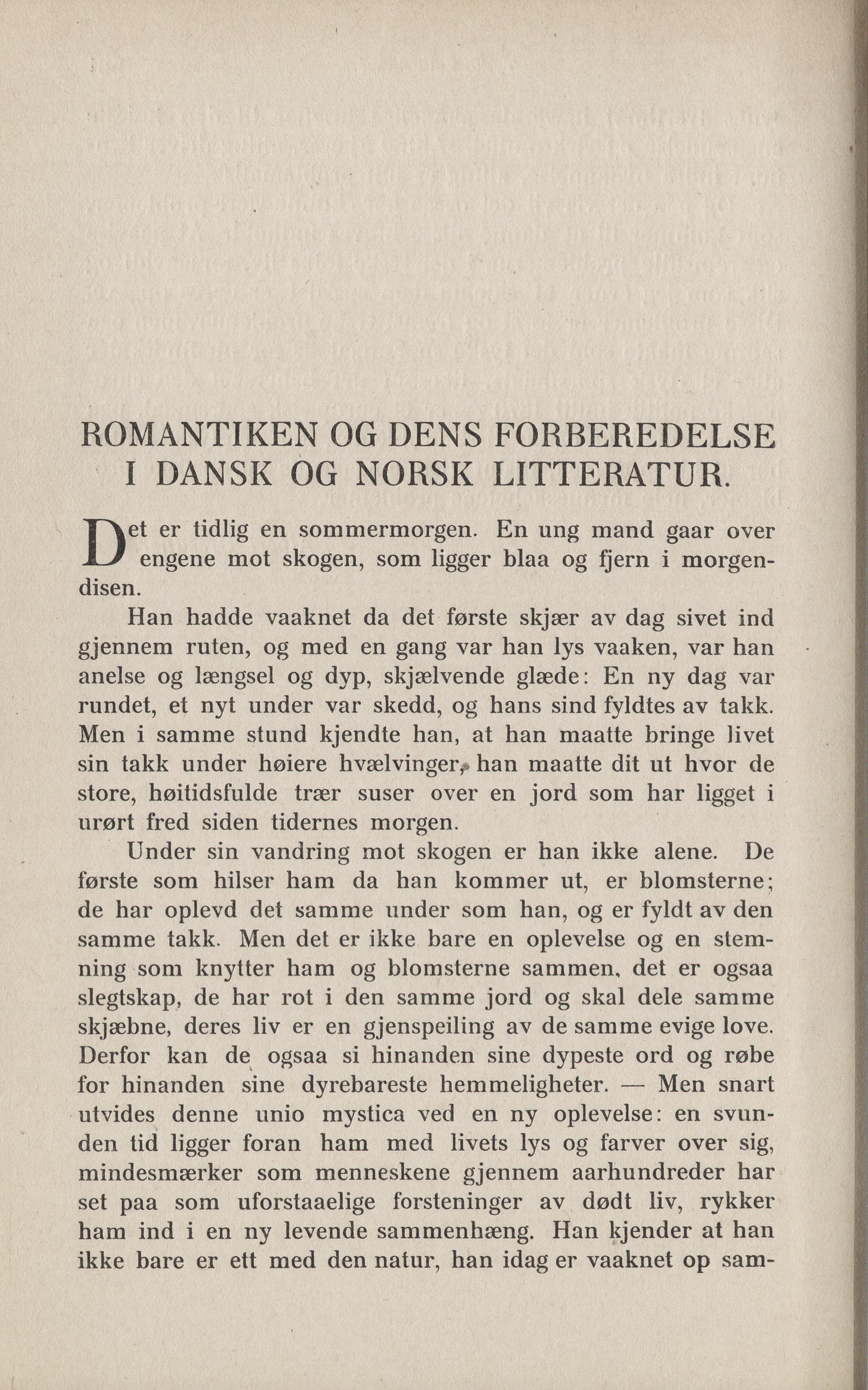 ROMANTIKEN OG DENS FORBEREDELSE I DANSK OG NORSK LITTERATUR.

Det er tidlig en sommermorgen. En ung mand gaar over engene mot skogen, som ligger blaa og fjern i morgendisen.

Han hadde vaaknet da det første skjær av dag sivet ind gjennem ruten, og med en gang var han lys vaaken, var han anelse og længsel og dyp, skjælvende glæde: En ny dag var rundet, et nyt under var skedd, og hans sind fyldtes av takk. Men i samme stund kjendte han, at han maatte bringe livet sin takk under høiere hvælvinger, han maatte dit ut hvor de store, høitidsfulde trær suser over en jord som har ligget i urørt fred siden tidernes morgen.

Under sin vandring mot skogen er han ikke alene. De første som hilser ham da han kommer ut, er blomsterne; de har oplevd det samme under som han, og er fyldt av den samme takk. Men det er ikke bare en oplevelse og en stemning som knytter ham og blomsterne sammen, det er ogsaa slegtskap, de har rot i den samme jord og skal dele samme skjæbne, deres liv er en gjenspeiling av de samme evige love. Derfor kan de ogsaa si hinanden sine dypeste ord og røbe for hinanden sine dyrebareste hemmeligheter. — Men snart utvides denne unio mystica ved en ny oplevelse: en svunden tid ligger foran ham med livets lys og farver over sig, mindesmærker som menneskene gjennem aarhundreder har set paa som uforstaaelige forsteninger av dødt liv, rykker ham ind i en ny levende sammenhæng. Han kjender at han ikke bare er ett med den natur, han idag er vaaknet op sam-